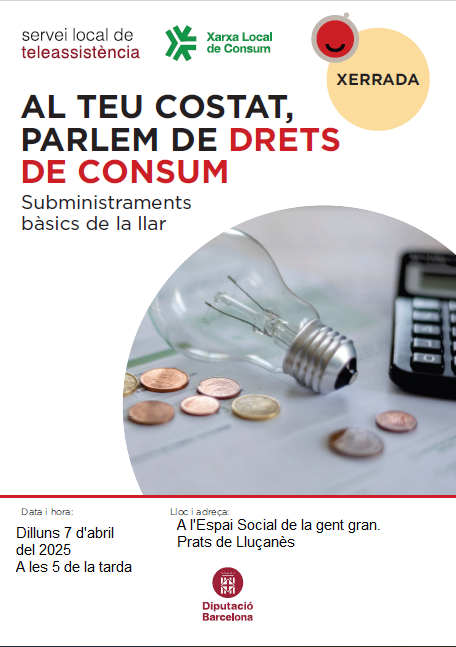 servei local de
teleassistència

Xarxa Local
de Consum

XERRADA

AL TEU COSTAT, PARLEM DE DRETS DE CONSUM

Subministraments bàsics de la llar

Data i hora:
Dilluns 7 d'abril
del 2025
A les 5 de la tarda

Lloc i adreça:
A l'Espai Social de la gent gran.
Prats de Lluçanès

Diputació
Barcelona